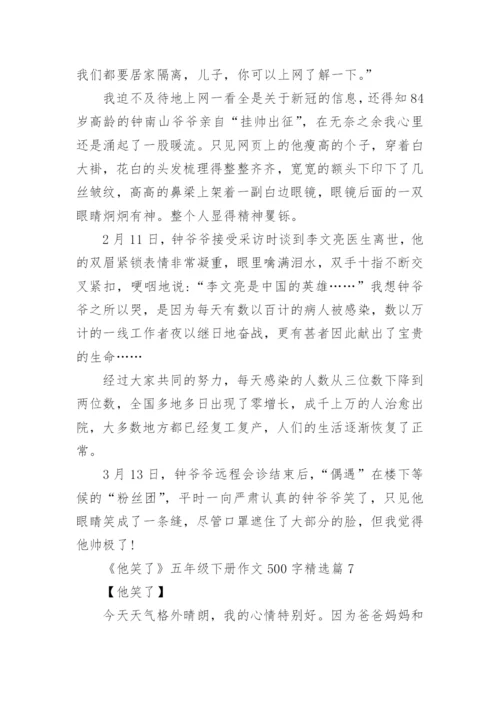 我们都要居家隔离，儿子，你可以上网了解一下。”

我迫不及待地上网一看全是关于新冠的信息，还得知84岁高龄的钟南山爷爷亲自“挂帅出征”，在无奈之余我心里还是涌起了一股暖流。只见网页上的他瘦高的个子，穿着白大褂，花白的头发梳理得整整齐齐，宽宽的额头下印下了几丝皱纹，高高的鼻梁上架着一副白边眼镜，眼镜后面的一双眼睛炯炯有神。整个人显得精神矍铄。

2月11日，钟爷爷接受采访时谈到李文亮医生离世，他的双眉紧锁表情非常凝重，眼里噙满泪水，双手十指不断交叉紧扣，哽咽地说：“李文亮是中国的英雄……”我想钟爷爷之所以哭，是因为每天有数以百计的病人被感染，数以万计的一线工作者夜以继日地奋战，更有甚者因此献出了宝贵的生命……

经过大家共同的努力，每天感染的人数从三位数下降到两位数，全国多地多日出现了零增长，成千上万的人治愈出院，大多数地方都已经复工复产，人们的生活逐渐恢复了正常。

3月13日，钟爷爷远程会诊结束后，“偶遇”在楼下等候的“粉丝团”，平时一向严肃认真的钟爷爷笑了，只见他眼睛笑成了一条缝，尽管口罩遮住了大部分的脸，但我觉得他帅极了！

《他笑了》五年级下册作文500字精选篇7

【他笑了】

今天天气格外晴朗，我的心情特别好。因为爸爸妈妈和